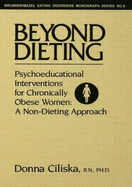 BRUNNER/MAZEL EATING DISORDERS MONOGRAPH SERIES NO.5

BEYOND DIETING

Psychoeducational Interventions for Chronically Obese Women: A Non-Dieting Approach

Donna Ciliska, R.N., PH.D.